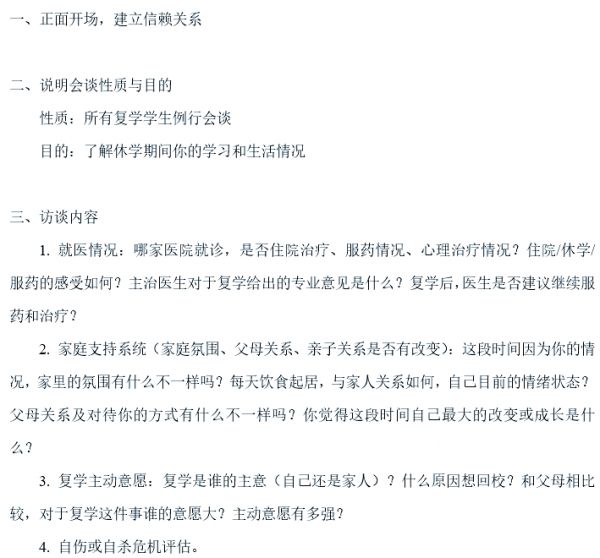 一、正面开场，建立信赖关系

二、说明会谈性质与目的

性质：所有复学学生例行会谈

目的：了解休学期间你的学习和生活情况

三、访谈内容

1. 就医情况：哪家医院就诊，是否住院治疗、服药情况、心理治疗情况？住院/休学/服药的感受如何？主治医生对于复学给出的专业意见是什么？复学后，医生是否建议继续服药和治疗？

2. 家庭支持系统（家庭氛围、父母关系、亲子关系是否有改变）：这段时间因为你的情况，家里的氛围有什么不一样吗？每天饮食起居，与家人关系如何，自己目前的情绪状态？父母关系及对待你的方式有什么不一样吗？你觉得这段时间自己最大的改变或成长是什么？

3. 复学主动意愿：复学是谁的主意（自己还是家人）？什么原因想回校？和父母相比较，对于复学这件事谁的意愿大？主动意愿有多强？

4. 自伤或自杀危机评估。